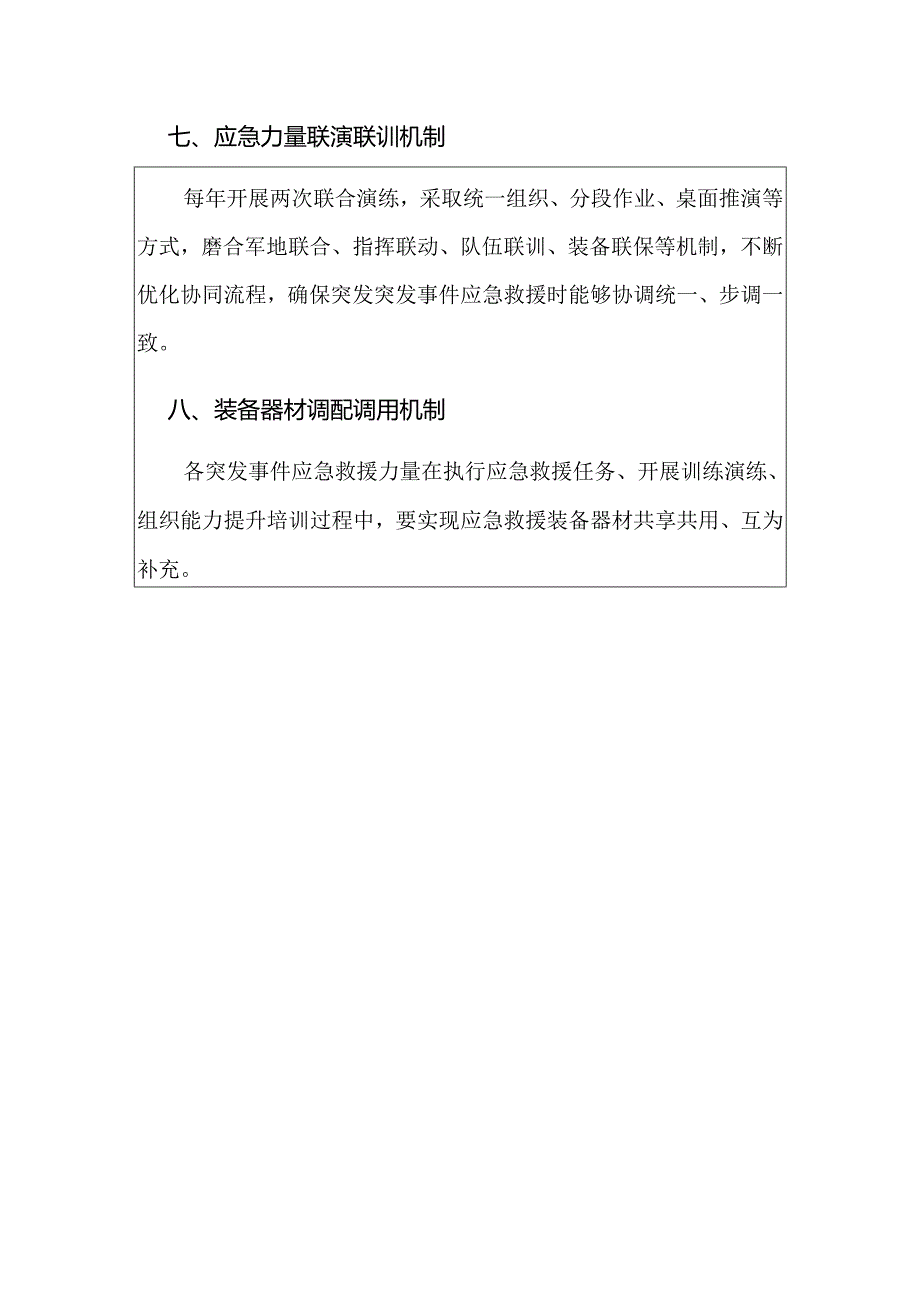 七、应急力量联演联训机制

每年开展两次联合演练，采取统一组织、分段作业、桌面推演等方式，磨合军地联合、指挥联动、队伍联训、装备联保等机制，不断优化协同流程，确保突发突发事件应急救援时能够协调统一、步调一致。

八、装备器材调配调用机制

各突发事件应急救援力量在执行应急救援任务、开展训练演练、组织能力提升培训过程中，要实现应急救援装备器材共享共用、互为补充。